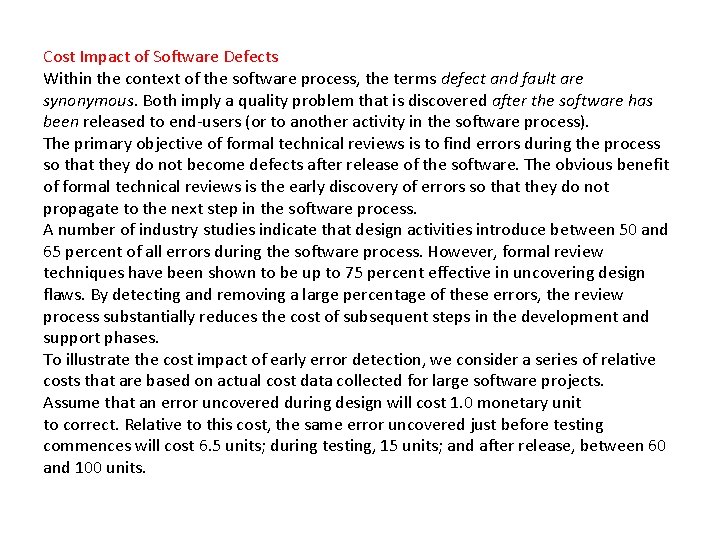 Cost Impact of Software Defects
Within the context of the software process, the terms defect and fault are synonymous. Both imply a quality problem that is discovered after the software has been released to end-users (or to another activity in the software process).
The primary objective of formal technical reviews is to find errors during the process so that they do not become defects after release of the software. The obvious benefit of formal technical reviews is the early discovery of errors so that they do not propagate to the next step in the software process.
A number of industry studies indicate that design activities introduce between 50 and 65 percent of all errors during the software process. However, formal review techniques have been shown to be up to 75 percent effective in uncovering design flaws. By detecting and removing a large percentage of these errors, the review process substantially reduces the cost of subsequent steps in the development and support phases.
To illustrate the cost impact of early error detection, we consider a series of relative costs that are based on actual cost data collected for large software projects.
Assume that an error uncovered during design will cost 1.0 monetary unit to correct. Relative to this cost, the same error uncovered just before testing commences will cost 6.5 units; during testing, 15 units; and after release, between 60 and 100 units.